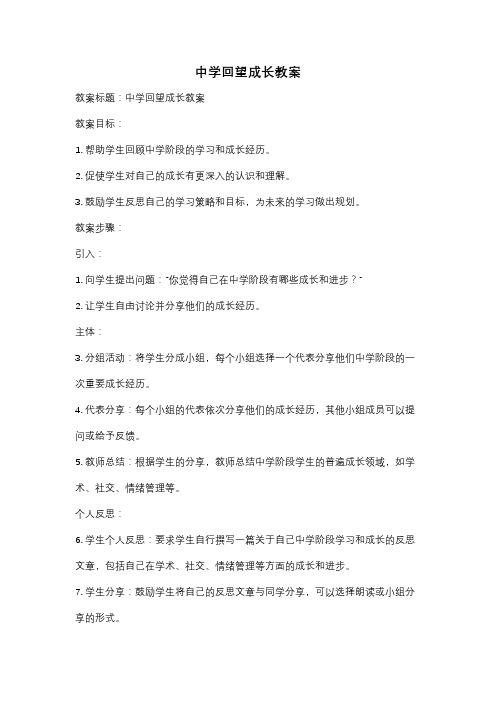 中学回望成长教案

教案标题：中学回望成长教案

教案目标：

1. 帮助学生回顾中学阶段的学习和成长经历。

2. 促使学生对自己的成长有更深入的认识和理解。

3. 鼓励学生反思自己的学习策略和目标，为未来的学习做出规划。

教案步骤：

引入：

1. 向学生提出问题："你觉得自己在中学阶段有哪些成长和进步？"

2. 让学生自由讨论并分享他们的成长经历。

主体：

3. 分组活动：将学生分成小组，每个小组选择一个代表分享他们中学阶段的一次重要成长经历。

4. 代表分享：每个小组的代表依次分享他们的成长经历，其他小组成员可以提问或给予反馈。

5. 教师总结：根据学生的分享，教师总结中学阶段学生的普遍成长领域，如学术、社交、情绪管理等。

个人反思：

6. 学生个人反思：要求学生自行撰写一篇关于自己中学阶段学习和成长的反思文章，包括自己在学术、社交、情绪管理等方面的成长和进步。

7. 学生分享：鼓励学生将自己的反思文章与同学分享，可以选择朗读或小组分享的形式。